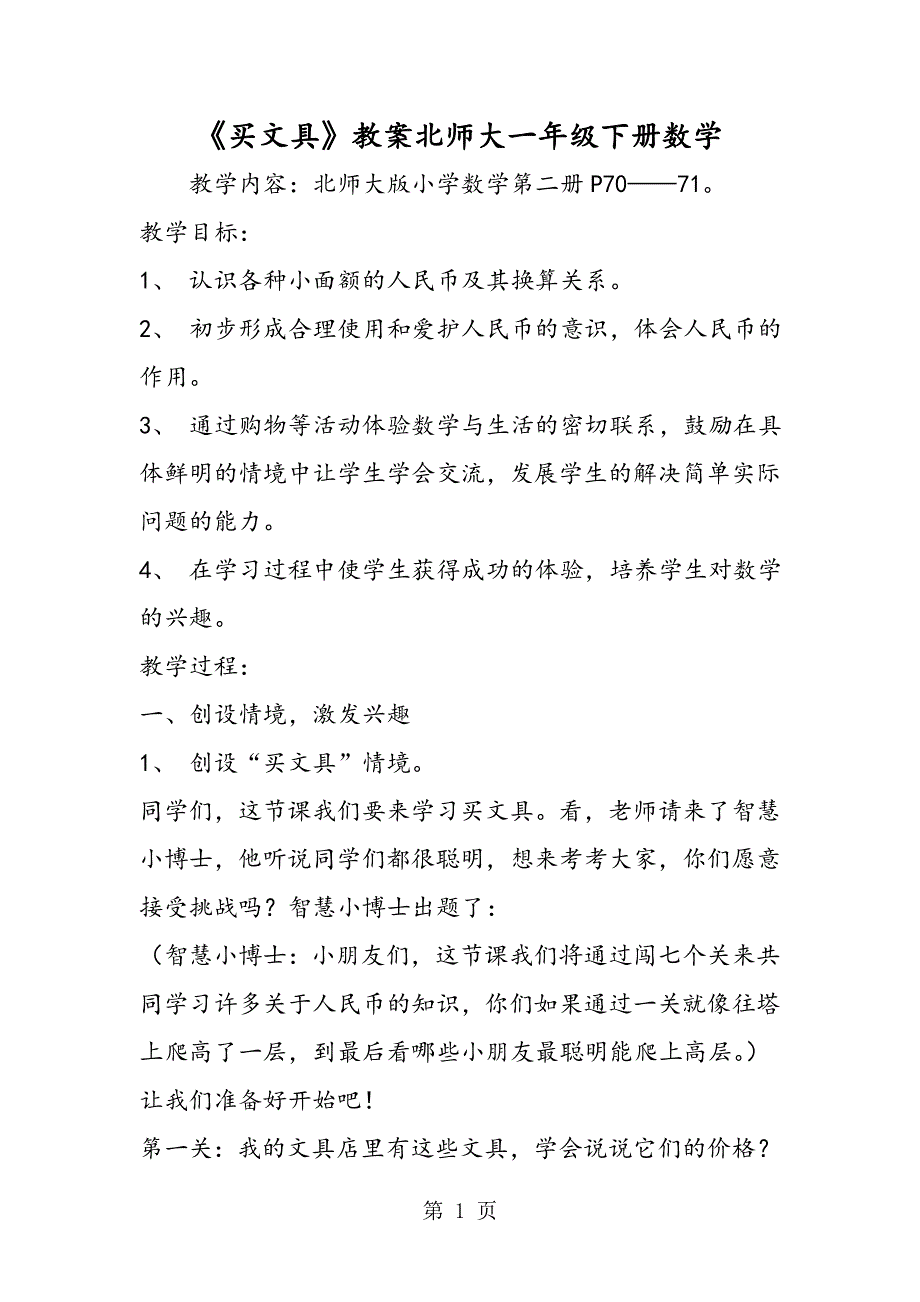 《买文具》教案北师大一年级下册数学

教学内容：北师大版小学数学第二册P70——71。

教学目标：

1、 认识各种小面额的人民币及其换算关系。

2、 初步形成合理使用和爱护人民币的意识，体会人民币的作用。

3、 通过购物等活动体验数学与生活的密切联系，鼓励在具体鲜明的情境中让学生学会交流，发展学生的解决简单实际问题的能力。

4、 在学习过程中使学生获得成功的体验，培养学生对数学的兴趣。

教学过程：

一、创设情境，激发兴趣

1、 创设“买文具”情境。

同学们，这节课我们要来学习买文具。看，老师请来了智慧小博士，他听说同学们都很聪明，想来考考大家，你们愿意接受挑战吗？智慧小博士出题了：

（智慧小博士：小朋友们，这节课我们将通过闯七个关来共同学习许多关于人民币的知识，你们如果通过一关就像往塔上爬高了一层，到最后看哪些小朋友最聪明能爬上高层。）

让我们准备好开始吧！

第一关：我的文具店里有这些文具，学会说说它们的价格？

第 1 页